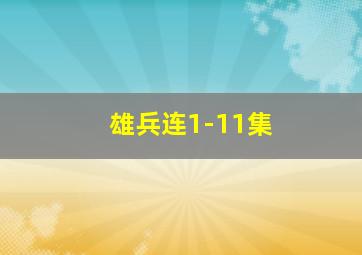 雄兵连1-11集